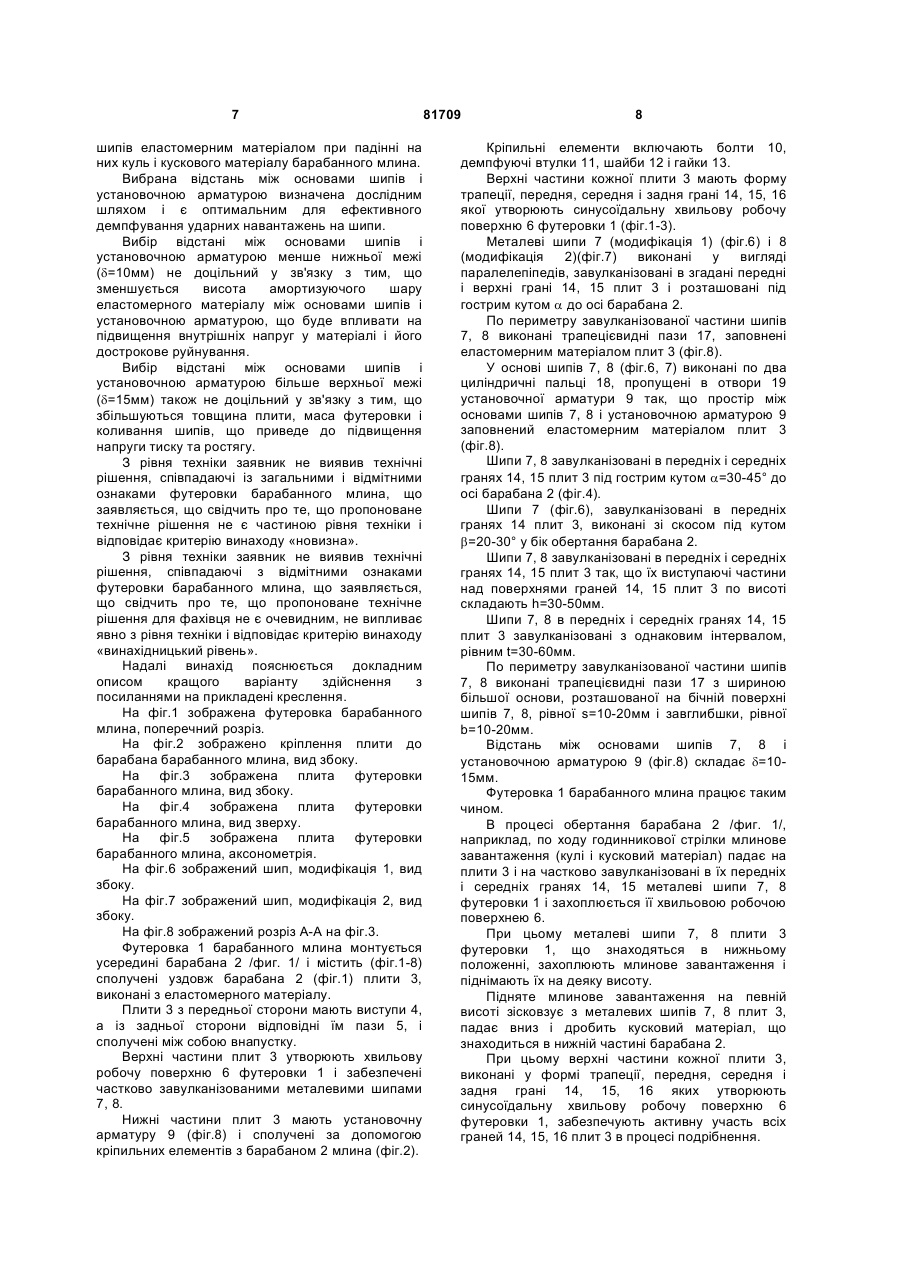 7 81709 8

шипів еластомерним матеріалом при падінні на них куль і кускового матеріалу барабанного млина.

Вибрана відстань між основами шипів і установочною арматурою визначена дослідним шляхом і є оптимальним для ефективного демпфування ударних навантажень на шипи.

Вибір відстані між основами шипів і установочною арматурою менше нижньої межі ($\delta$=10мм) не доцільний у зв'язку з тим, що зменшується висота амортизуючого шару еластомерного матеріалу між основами шипів і установочною арматурою, що буде впливати на підвищення внутрішніх напруг у матеріалі і його дострокове руйнування.

Вибір відстані між основами шипів і установочною арматурою більше верхньої межі ($\delta$=15мм) також не доцільний у зв'язку з тим, що збільшуються товщина плити, маса футеровки і коливання шипів, що приведе до підвищення напруги тиску та ростягу.

З рівня техніки заявник не виявив технічні рішення, співпадаючі із загальними і відмітними ознаками футеровки барабанного млина, що заявляється, що свідчить про те, що пропоноване технічне рішення не є частиною рівня техніки і відповідає критерію винаходу «новизна».

З рівня техніки заявник не виявив технічні рішення, співпадаючі з відмітними ознаками футеровки барабанного млина, що заявляється, що свідчить про те, що пропоноване технічне рішення для фахівця не є очевидним, не випливає явно з рівня техніки і відповідає критерію винаходу «винахідницький рівень».

Надалі винахід пояснюється докладним описом кращого варіанту здійснення з посиланнями на прикладені креслення.

На фіг.1 зображена футеровка барабанного млина, поперечний розріз.

На фіг.2 зображено кріплення плити до барабана барабанного млина, вид збоку.

На фіг.3 зображена плита футеровки барабанного млина, вид збоку.

На фіг.4 зображена плита футеровки барабанного млина, вид зверху.

На фіг.5 зображена плита футеровки барабанного млина, аксонометрія.

На фіг.6 зображений шип, модифікація 1, вид збоку.

На фіг.7 зображений шип, модифікація 2, вид збоку.

На фіг.8 зображений розріз А-А на фіг.3.

Футеровка 1 барабанного млина монтується усередині барабана 2 /фиг. 1/ і містить (фіг.1-8) сполучені уздовж барабана 2 (фіг.1) плити 3, виконані з еластомерного матеріалу.

Плити 3 з передньої сторони мають виступи 4, а із задньої сторони відповідні їм пази 5, і сполучені між собою внапустку.

Верхні частини плит 3 утворюють хвильову робочу поверхню 6 футеровки 1 і забезпечені частково завулканізованими металевими шипами 7, 8.

Нижні частини плит 3 мають установочну арматуру 9 (фіг.8) і сполучені за допомогою кріпильних елементів з барабаном 2 млина (фіг.2).

Кріпильні елементи включають болти 10, демпфуючі втулки 11, шайби 12 і гайки 13.

Верхні частини кожної плити 3 мають форму трапеції, передня, середня і задня грані 14, 15, 16 якої утворюють синусоїдальну хвильову робочу поверхню 6 футеровки 1 (фіг.1-3).

Металеві шипи 7 (модифікація 1) (фіг.6) і 8 (модифікація 2)(фіг.7) виконані у вигляді паралелепіпедів, завулканізовані в згадані передні і верхні грані 14, 15 плит 3 і розташовані під гострим кутом $\alpha$ до осі барабана 2.

По периметру завулканізованої частини шипів 7, 8 виконані трапецієвидні пази 17, заповнені еластомерним матеріалом плит 3 (фіг.8).

У основі шипів 7, 8 (фіг.6, 7) виконані по два циліндричні пальці 18, пропущені в отвори 19 установочної арматури 9 так, що простір між основами шипів 7, 8 і установочною арматурою 9 заповнений еластомерним матеріалом плит 3 (фіг.8).

Шипи 7, 8 завулканізовані в передніх і середніх гранях 14, 15 плит 3 під гострим кутом $\alpha$=30-45° до осі барабана 2 (фіг.4).

Шипи 7 (фіг.6), завулканізовані в передніх гранях 14 плит 3, виконані зі скосом під кутом $\beta$=20-30° у бік обертання барабана 2.

Шипи 7, 8 завулканізовані в передніх і середніх гранях 14, 15 плит 3 так, що їх виступаючі частини над поверхнями граней 14, 15 плит 3 по висоті складають h=30-50мм.

Шипи 7, 8 в передніх і середніх гранях 14, 15 плит 3 завулканізовані з однаковим інтервалом, рівним t=30-60мм.

По периметру завулканізованої частини шипів 7, 8 виконані трапецієвидні пази 17 з шириною більшої основи, розташованої на бічній поверхні шипів 7, 8, рівної s=10-20мм і завглибшки, рівної b=10-20мм.

Відстань між основами шипів 7, 8 і установочною арматурою 9 (фіг.8) складає $\delta$=10-15мм.

Футеровка 1 барабанного млина працює таким чином.

В процесі обертання барабана 2 /фиг. 1/, наприклад, по ходу годинникової стрілки млинове завантаження (кулі і кусковий матеріал) падає на плити 3 і на частково завулканізовані в їх передніх і середніх гранях 14, 15 металеві шипи 7, 8 футеровки 1 і захоплюється її хвильовою робочою поверхнею 6.

При цьому металеві шипи 7, 8 плити 3 футеровки 1, що знаходяться в нижньому положенні, захоплюють млинове завантаження і піднімають їх на деяку висоту.

Підняте млинове завантаження на певній висоті зісковзує з металевих шипів 7, 8 плит 3, падає вниз і дробить кусковий матеріал, що знаходиться в нижній частині барабана 2.

При цьому верхні частини кожної плити 3, виконані у формі трапеції, передня, середня і задня грані 14, 15, 16 яких утворюють синусоїдальну хвильову робочу поверхню 6 футеровки 1, забезпечують активну участь всіх граней 14, 15, 16 плит 3 в процесі подрібнення.